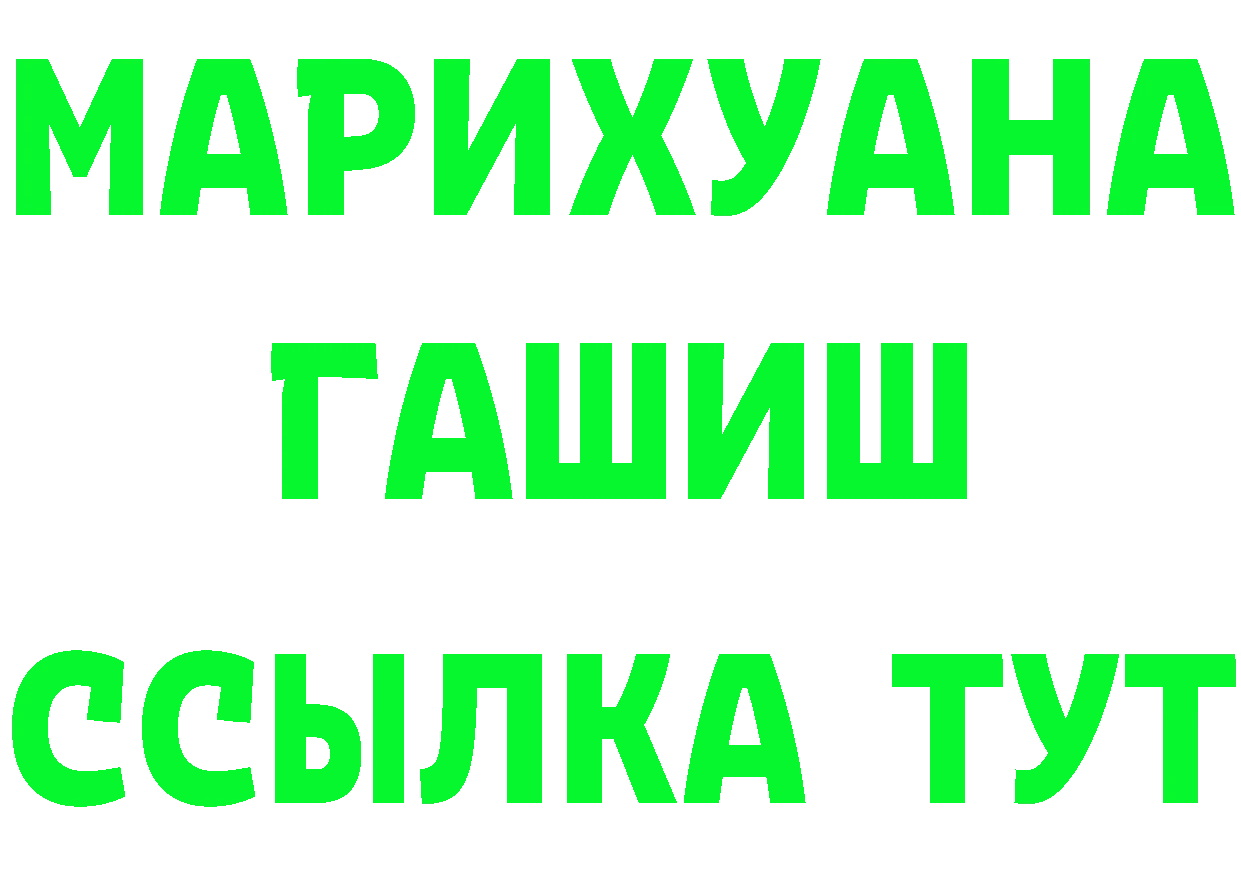 МАРИХУАНА
ГАШИШ
ССЫЛКА ТУТ